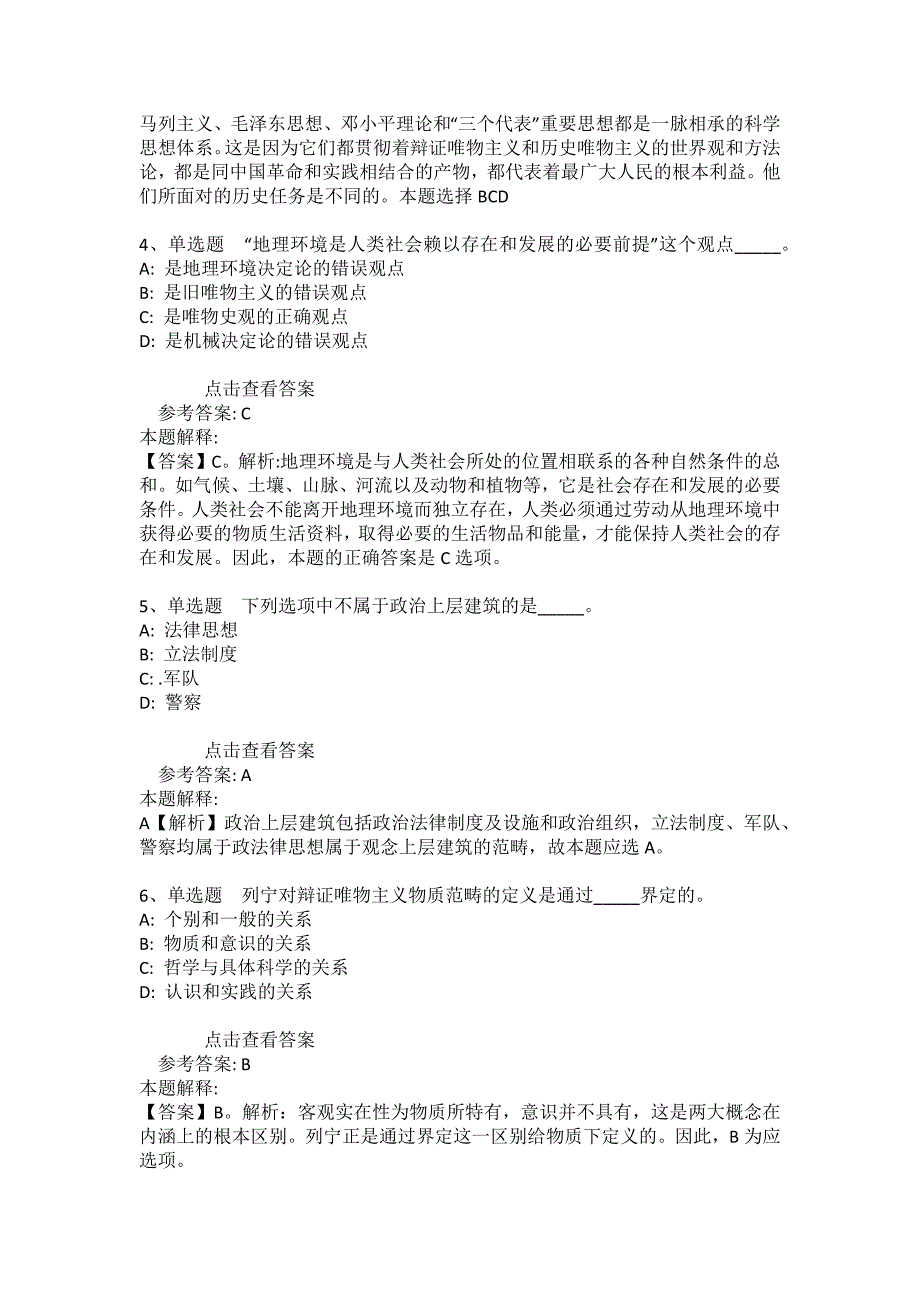 马列主义、毛泽东思想、邓小平理论和“三个代表”重要思想都是一脉相承的科学思想体系。这是因为它们都贯彻着辩证唯物主义和历史唯物主义的世界观和方法论，都是同中国革命和实践相结合的产物，都代表着最广大人民的根本利益。他们所面对的历史任务是不同的。本题选择 BCD

4、单选题 “地理环境是人类社会赖以存在和发展的必要前提”这个观点_____。
A: 是地理环境决定论的错误观点
B: 是旧唯物主义的错误观点
C: 是唯物史观的正确观点
D: 是机械决定论的错误观点

点击查看答案
参考答案: C
本题解释:
【答案】C。解析:地理环境是与人类社会所处的位置相联系的各种自然条件的总和。如气候、土壤、山脉、河流以及动物和植物等，它是社会存在和发展的必要条件。人类社会不能离开地理环境而独立存在，人类必须通过劳动从地理环境中获得必要的物质生活资料，取得必要的生活物品和能量，才能保持人类社会的存在和发展。因此，本题的正确答案是 C 选项。

5、单选题 下列选项中不属于政治上层建筑的是_____。
A: 法律思想
B: 立法制度
C: .军队
D: 警察

点击查看答案
参考答案: A
本题解释:
A【解析】政治上层建筑包括政治法律制度及设施和政治组织，立法制度、军队、警察均属于政法律思想属于观念上层建筑的范畴，故本题应选 A。

6、单选题 列宁对辩证唯物主义物质范畴的定义是通过_____界定的。
A: 个别和一般的关系
B: 物质和意识的关系
C: 哲学与具体科学的关系
D: 认识和实践的关系

点击查看答案
参考答案: B
本题解释:
【答案】B。解析：客观实在性为物质所特有，意识并不具有，这是两大概念在内涵上的根本区别。列宁正是通过界定这一区别给物质下定义的。因此，B 为应选项。